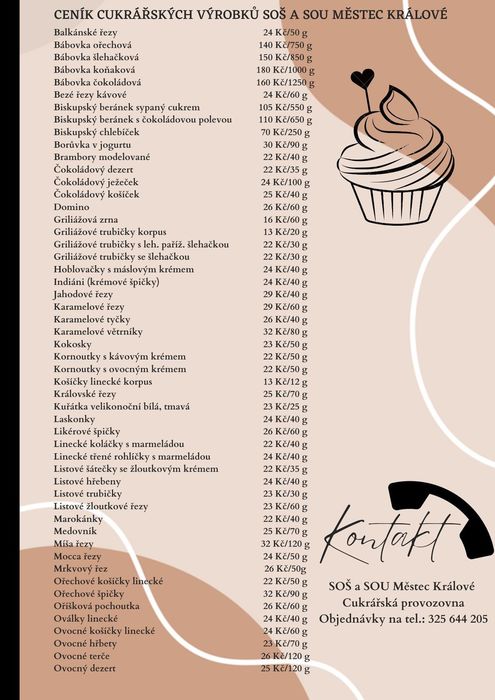 CENÍK CUKRÁŘSKÝCH VÝROBKŮ SOŠ A SOU MĚSTEC KRÁLOVÉ

| | |
|---|---|
| Balkánské řezy | 24 Kč/50 g |
| Bábovka ořechová | 140 Kč/750 g |
| Bábovka šlehačková | 150 Kč/850 g |
| Bábovka koňaková | 180 Kč/1000 g |
| Bábovka čokoládová | 160 Kč/1250 g |
| Bezé řezy kávové | 24 Kč/60 g |
| Biskupský beránek sypaný cukrem | 105 Kč/550 g |
| Biskupský beránek s čokoládovou polevou | 110 Kč/650 g |
| Biskupský chlebíček | 70 Kč/250 g |
| Borůvka v jogurtu | 30 Kč/90 g |
| Brambory modelované | 22 Kč/40 g |
| Čokoládový dezert | 22 Kč/35 g |
| Čokoládový ježeček | 24 Kč/100 g |
| Čokoládový košíček | 25 Kč/40 g |
| Domino | 26 Kč/60 g |
| Griliážová zrna | 16 Kč/60 g |
| Griliážové trubičky korpus | 13 Kč/20 g |
| Griliážové trubičky s leh. paříž. šlehačkou | 22 Kč/30 g |
| Griliážové trubičky se šlehačkou | 22 Kč/30 g |
| Hoblovačky s máslovým krémem | 24 Kč/40 g |
| Indiáni (krémové špičky) | 24 Kč/40 g |
| Jahodové řezy | 29 Kč/40 g |
| Karamelové řezy | 29 Kč/60 g |
| Karamelové tyčky | 26 Kč/40 g |
| Karamelové větrníky | 32 Kč/80 g |
| Kokosky | 23 Kč/50 g |
| Kornoutky s kávovým krémem | 22 Kč/50 g |
| Kornoutky s ovocným krémem | 22 Kč/50 g |
| Košíčky linecké korpus | 13 Kč/12 g |
| Královské řezy | 25 Kč/70 g |
| Kuřátka velikonoční bílá, tmavá | 23 Kč/25 g |
| Laskonky | 24 Kč/40 g |
| Likérové špičky | 26 Kč/60 g |
| Linecké koláčky s marmeládou | 22 Kč/40 g |
| Linecké třené rohlíčky s marmeládou | 24 Kč/40 g |
| Listové šátečky se žloutkovým krémem | 22 Kč/35 g |
| Listové hřebeny | 24 Kč/40 g |
| Listové trubičky | 23 Kč/30 g |
| Listové žloutkové řezy | 23 Kč/60 g |
| Marokánky | 22 Kč/40 g |
| Medovník | 25 Kč/70 g |
| Míša řezy | 32 Kč/120 g |
| Mocca řezy | 24 Kč/50 g |
| Mrkvový řez | 26 Kč/50g |
| Ořechové košíčky linecké | 22 Kč/50 g |
| Ořechové špičky | 32 Kč/90 g |
| Oříšková pochoutka | 26 Kč/60 g |
| Oválky linecké | 24 Kč/40 g |
| Ovocné košíčky linecké | 24 Kč/60 g |
| Ovocné hřbety | 23 Kč/70 g |
| Ovocné terče | 26 Kč/120 g |
| Ovocný dezert | 25 Kč/120 g |

Kontakt

SOŠ a SOU Městec Králové
Cukrářská provozovna
Objednávky na tel.: 325 644 205